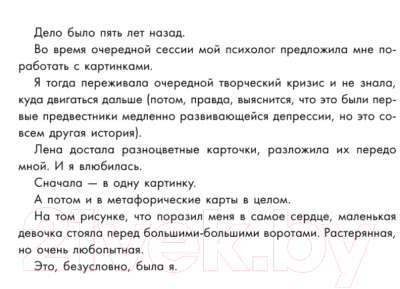 Дело было пять лет назад.

Во время очередной сессии мой психолог предложила мне поработать с картинками.

Я тогда переживала очередной творческий кризис и не знала, куда двигаться дальше (потом, правда, выяснится, что это были первые предвестники медленно развивающейся депрессии, но это совсем другая история).

Лена достала разноцветные карточки, разложила их передо мной. И я влюбилась.

Сначала — в одну картинку.

А потом и в метафорические карты в целом.

На том рисунке, что поразил меня в самое сердце, маленькая девочка стояла перед большими-большими воротами. Растерянная, но очень любопытная.

Это, безусловно, была я.

21vek.by